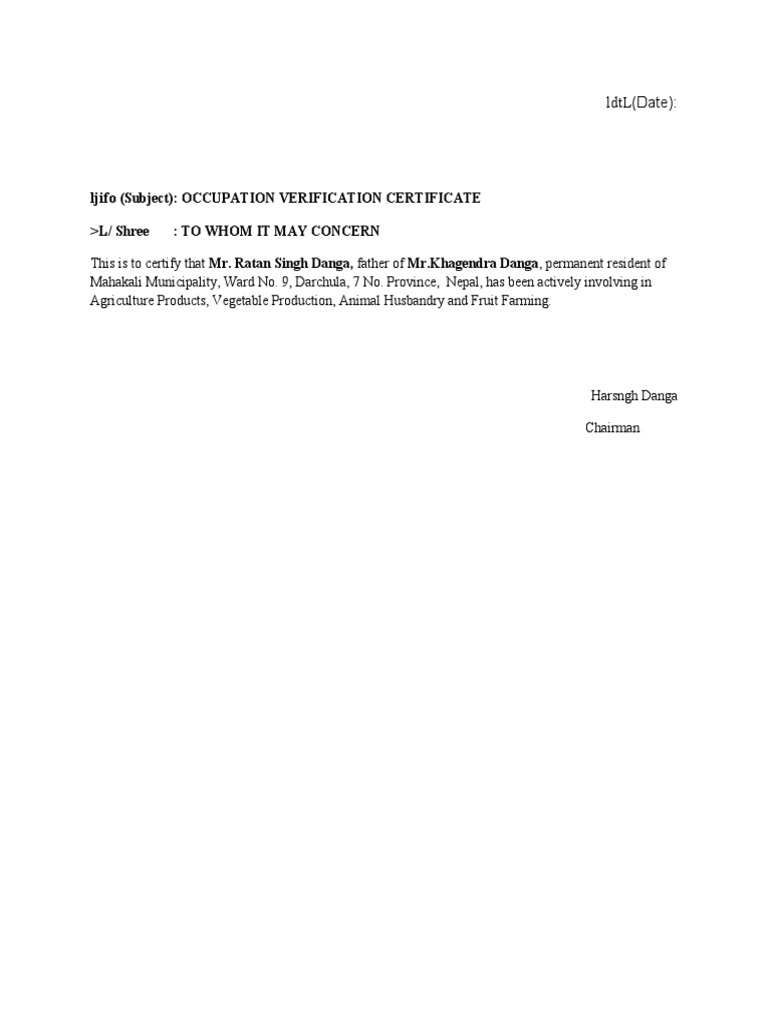 ldtL(Date):

ljifo (Subject): OCCUPATION VERIFICATION CERTIFICATE

>L/ Shree : TO WHOM IT MAY CONCERN

This is to certify that Mr. Ratan Singh Danga, father of Mr.Khagendra Danga, permanent resident of Mahakali Municipality, Ward No. 9, Darchula, 7 No. Province, Nepal, has been actively involving in Agriculture Products, Vegetable Production, Animal Husbandry and Fruit Farming.

Harsngh Danga

Chairman